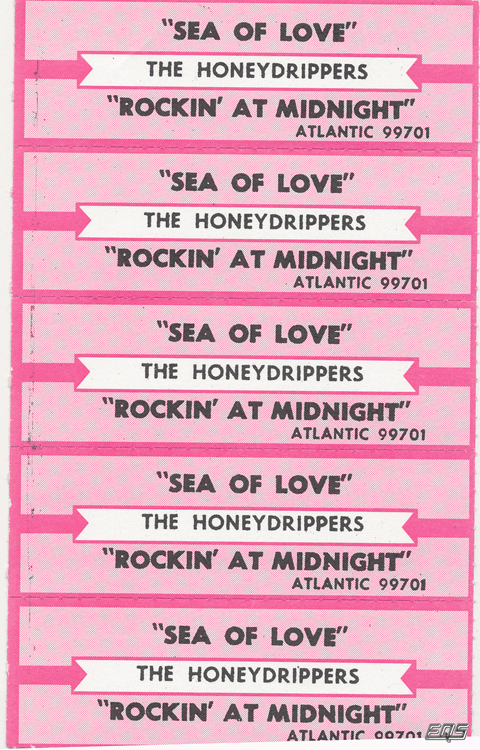 "SEA OF LOVE"
THE HONEYDRIPPERS
"ROCKIN' AT MIDNIGHT"
ATLANTIC 99701

"SEA OF LOVE"
THE HONEYDRIPPERS
"ROCKIN' AT MIDNIGHT"
ATLANTIC 99701

"SEA OF LOVE"
THE HONEYDRIPPERS
"ROCKIN' AT MIDNIGHT"
ATLANTIC 99701

"SEA OF LOVE"
THE HONEYDRIPPERS
"ROCKIN' AT MIDNIGHT"
ATLANTIC 99701

"SEA OF LOVE"
THE HONEYDRIPPERS
"ROCKIN' AT MIDNIGHT"
ATLANTIC 99701

EQS